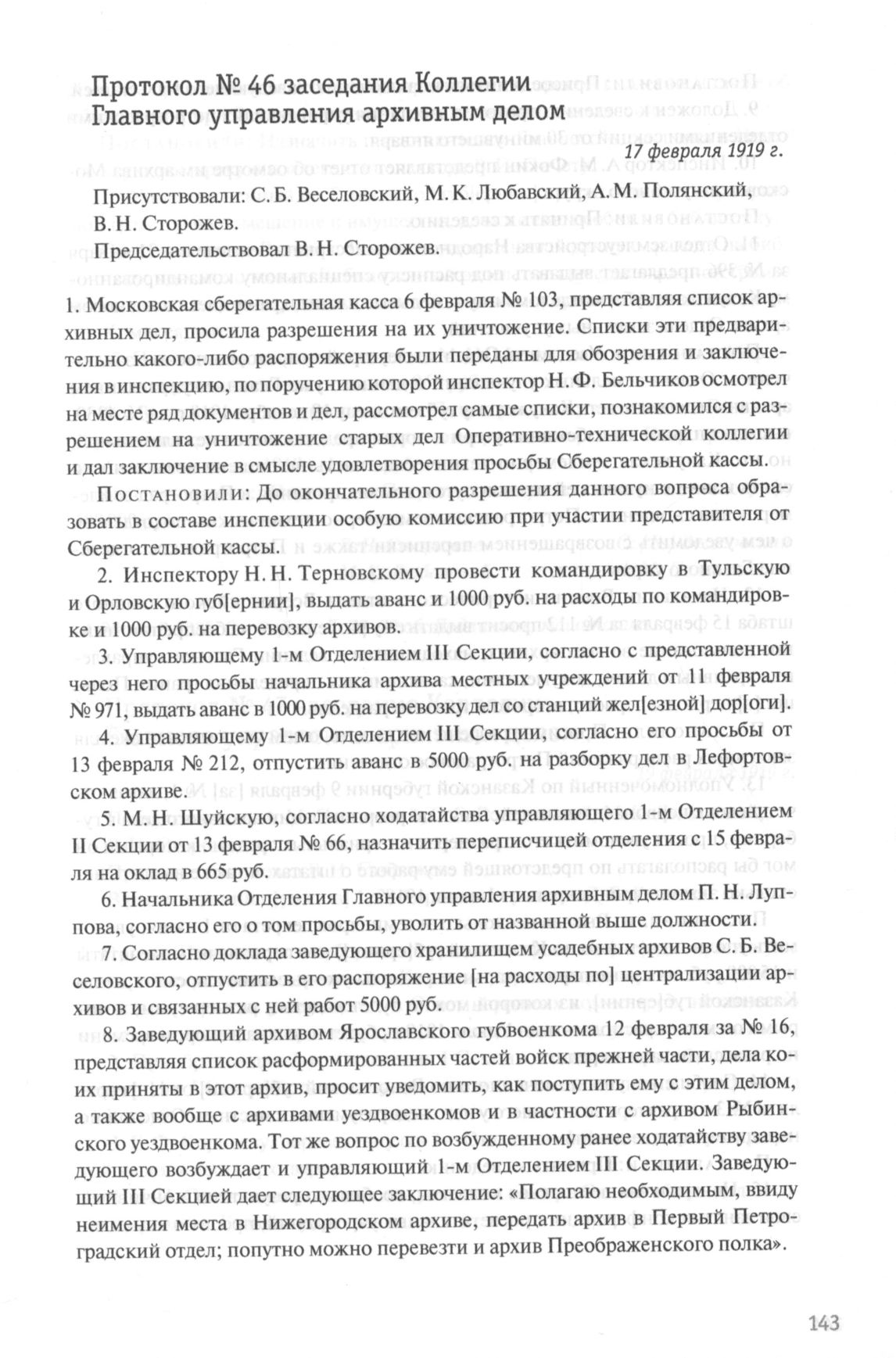 Протокол № 46 заседания Коллегии Главного управления архивным делом

17 февраля 1919 г.

Присутствовали: С. Б. Веселовский, М. К. Любавский, А. М. Полянский, В. Н. Сторожев.

Председательствовал В. Н. Сторожев.

1. Московская сберегательная касса 6 февраля № 103, представляя список архивных дел, просила разрешения на их уничтожение. Списки эти предварительно какого-либо распоряжения были переданы для обозрения и заключения в инспекцию, по поручению которой инспектор Н. Ф. Бельчиков осмотрел на месте ряд документов и дел, рассмотрел самые списки, познакомился с разрешением на уничтожение старых дел Оперативно-технической коллегии и дал заключение в смысле удовлетворения просьбы Сберегательной кассы.

Постановили: До окончательного разрешения данного вопроса образовать в составе инспекции особую комиссию при участии представителя от Сберегательной кассы.

2. Инспектору Н. Н. Терновскому провести командировку в Тульскую и Орловскую губ[ернии], выдать аванс и 1000 руб. на расходы по командировке и 1000 руб. на перевозку архивов.

3. Управляющему 1-м Отделением III Секции, согласно с представленной через него просьбы начальника архива местных учреждений от 11 февраля № 971, выдать аванс в 1000 руб. на перевозку дел со станций жел[езной] дор[оги].

4. Управляющему 1-м Отделением III Секции, согласно его просьбы от 13 февраля № 212, отпустить аванс в 5000 руб. на разборку дел в Лефортовском архиве.

5. М. Н. Шуйскую, согласно ходатайства управляющего 1-м Отделением II Секции от 13 февраля № 66, назначить переписчицей отделения с 15 февраля на оклад в 665 руб.

6. Начальника Отделения Главного управления архивным делом П. Н. Луппова, согласно его о том просьбы, уволить от названной выше должности.

7. Согласно доклада заведующего хранилищем усадебных архивов С. Б. Веселовского, отпустить в его распоряжение [на расходы по] централизации архивов и связанных с ней работ 5000 руб.

8. Заведующий архивом Ярославского губвоенкома 12 февраля за № 16, представляя список расформированных частей войск прежней части, дела коих приняты в этот архив, просит уведомить, как поступить ему с этим делом, а также вообще с архивами уездвоенкомов и в частности с архивом Рыбинского уездвоенкома. Тот же вопрос по возбужденному ранее ходатайству заведующего возбуждает и управляющий 1-м Отделением III Секции. Заведующий III Секцией дает следующее заключение: «Полагаю необходимым, ввиду неимения места в Нижегородском архиве, передать архив в Первый Петроградский отдел; попутно можно перевезти и архив Преображенского полка».

143